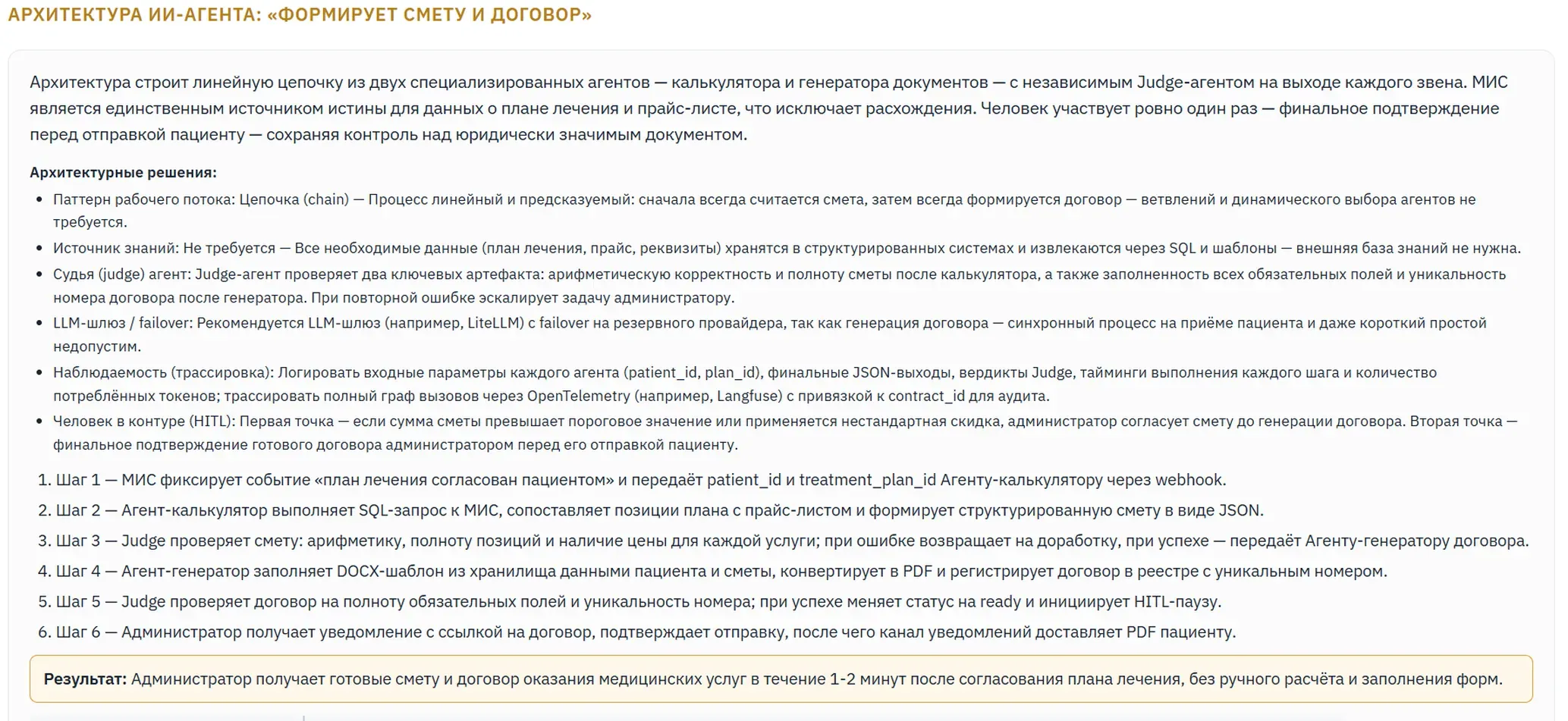 АРХИТЕКТУРА ИИ-АГЕНТА: «ФОРМИРУЕТ СМЕТУ И ДОГОВОР»

Архитектура строит линейную цепочку из двух специализированных агентов — калькулятора и генератора документов — с независимым Judge-агентом на выходе каждого звена. МИС является единственным источником истины для данных о плане лечения и прайс-листе, что исключает расхождения. Человек участвует ровно один раз — финальное подтверждение перед отправкой пациенту — сохраняя контроль над юридически значимым документом.

Архитектурные решения:

- Паттерн рабочего потока: Цепочка (chain) — Процесс линейный и предсказуемый: сначала всегда считается смета, затем всегда формируется договор — ветвлений и динамического выбора агентов не требуется.
- Источник знаний: Не требуется — Все необходимые данные (план лечения, прайс, реквизиты) хранятся в структурированных системах и извлекаются через SQL и шаблоны — внешняя база знаний не нужна.
- Судья (judge) агент: Judge-агент проверяет два ключевых артефакта: арифметическую корректность и полноту сметы после калькулятора, а также заполненность всех обязательных полей и уникальность номера договора после генератора. При повторной ошибке эскалирует задачу администратору.
- LLM-шлюз / failover: Рекомендуется LLM-шлюз (например, LiteLLM) с failover на резервного провайдера, так как генерация договора — синхронный процесс на приёме пациента и даже короткий простой недопустим.
- Наблюдаемость (трассировка): Логировать входные параметры каждого агента (patient_id, plan_id), финальные JSON-выходы, вердикты Judge, тайминги выполнения каждого шага и количество потреблённых токенов; трассировать полный граф вызовов через OpenTelemetry (например, Langfuse) с привязкой к contract_id для аудита.
- Человек в контуре (HITL): Первая точка — если сумма сметы превышает пороговое значение или применяется нестандартная скидка, администратор согласует смету до генерации договора. Вторая точка — финальное подтверждение готового договора администратором перед его отправкой пациенту.

1. Шаг 1 — МИС фиксирует событие «план лечения согласован пациентом» и передаёт patient_id и treatment_plan_id Агенту-калькулятору через webhook.
2. Шаг 2 — Агент-калькулятор выполняет SQL-запрос к МИС, сопоставляет позиции плана с прайс-листом и формирует структурированную смету в виде JSON.
3. Шаг 3 — Judge проверяет смету: арифметику, полноту позиций и наличие цены для каждой услуги; при ошибке возвращает на доработку, при успехе — передаёт Агенту-генератору договора.
4. Шаг 4 — Агент-генератор заполняет DOCX-шаблон из хранилища данными пациента и сметы, конвертирует в PDF и регистрирует договор в реестре с уникальным номером.
5. Шаг 5 — Judge проверяет договор на полноту обязательных полей и уникальность номера; при успехе меняет статус на ready и инициирует HITL-паузу.
6. Шаг 6 — Администратор получает уведомление с ссылкой на договор, подтверждает отправку, после чего канал уведомлений доставляет PDF пациенту.

Результат: Администратор получает готовые смету и договор оказания медицинских услуг в течение 1-2 минут после согласования плана лечения, без ручного расчёта и заполнения форм.